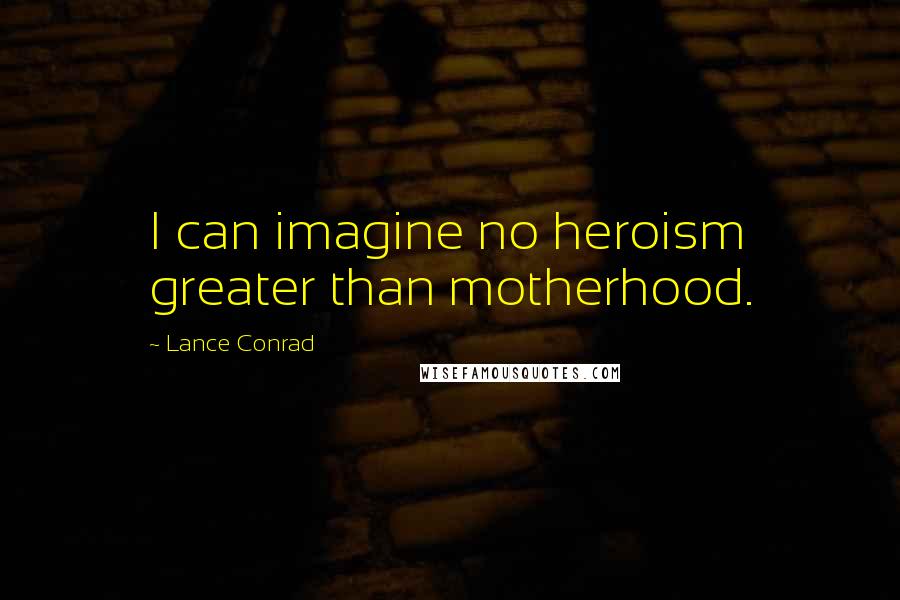 I can imagine no heroism greater than motherhood.

~ Lance Conrad

WISEFAMOUSQUOTES.COM